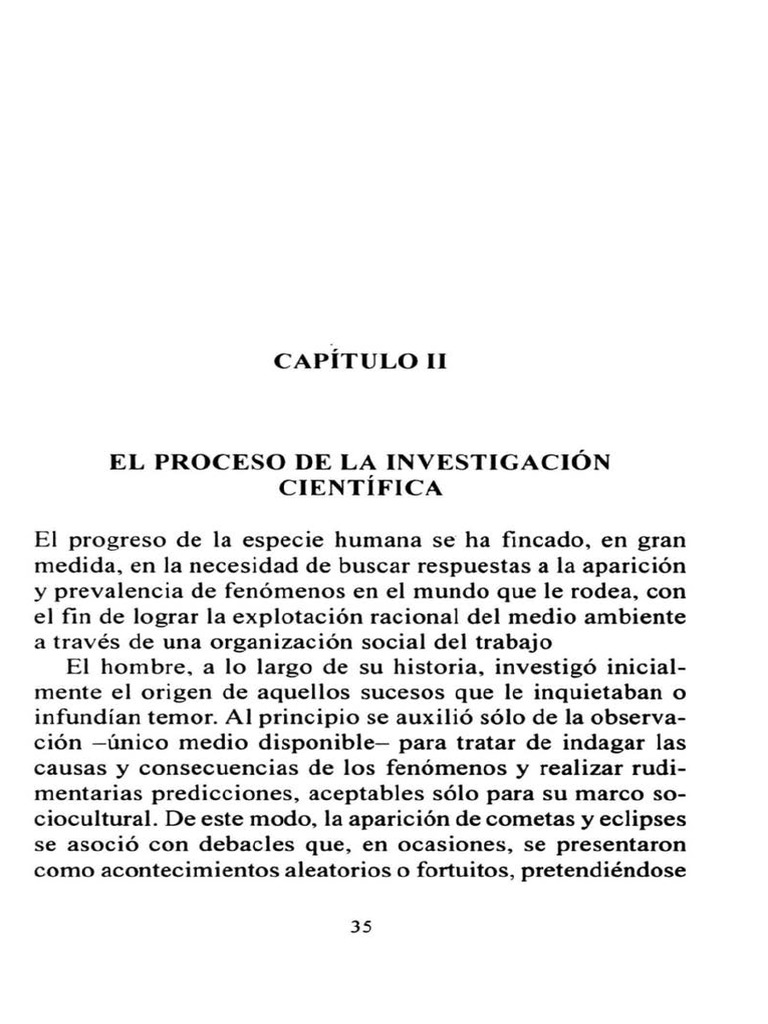 CAPÍTULO II

EL PROCESO DE LA INVESTIGACIÓN CIENTÍFICA

El progreso de la especie humana se ha fincado, en gran medida, en la necesidad de buscar respuestas a la aparición y prevalencia de fenómenos en el mundo que le rodea, con el fin de lograr la explotación racional del medio ambiente a través de una organización social del trabajo

El hombre, a lo largo de su historia, investigó inicialmente el origen de aquellos sucesos que le inquietaban o infundían temor. Al principio se auxilió sólo de la observación –único medio disponible– para tratar de indagar las causas y consecuencias de los fenómenos y realizar rudimentarias predicciones, aceptables sólo para su marco sociocultural. De este modo, la aparición de cometas y eclipses se asoció con debacles que, en ocasiones, se presentaron como acontecimientos aleatorios o fortuitos, pretendiéndose

35